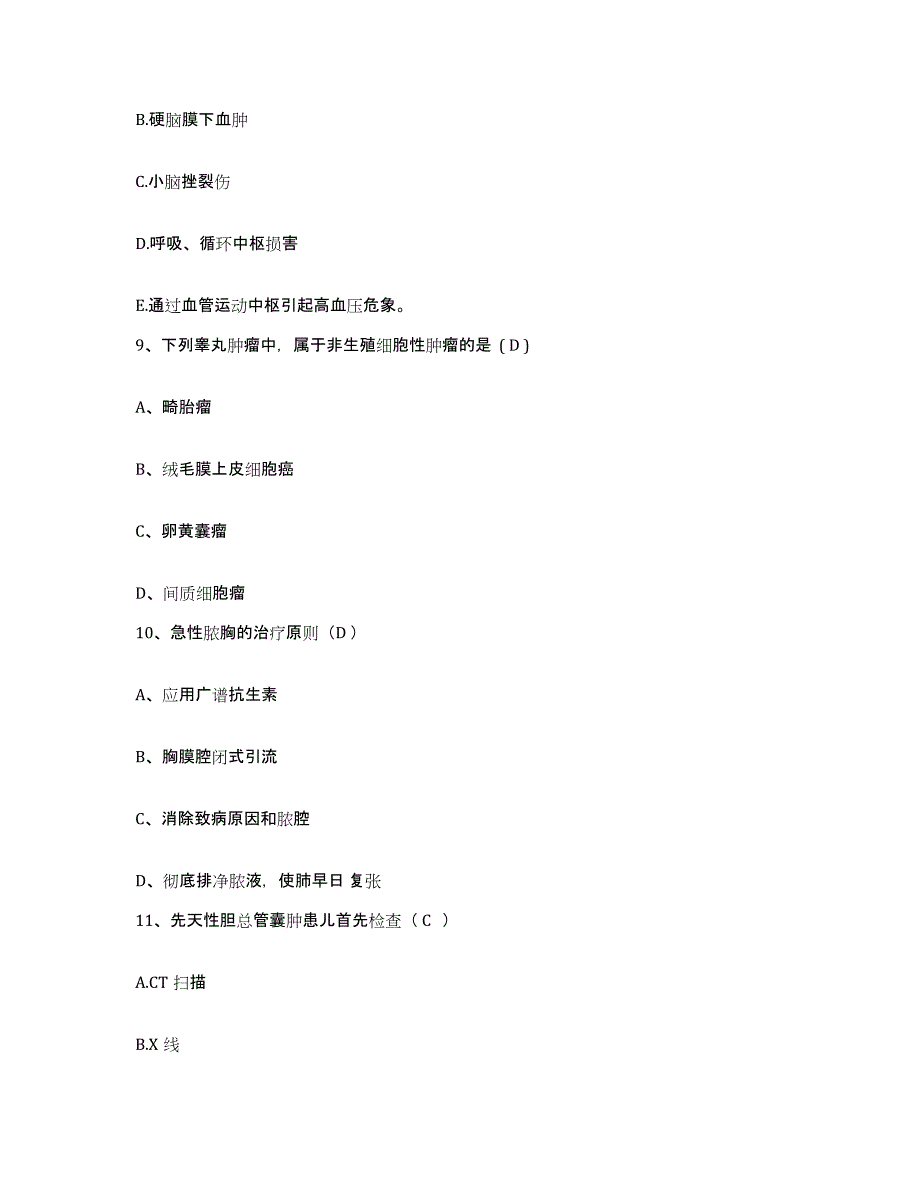 B.硬脑膜下血肿

C.小脑挫裂伤

D.呼吸、循环中枢损害

E.通过血管运动中枢引起高血压危象。

9、下列睾丸肿瘤中，属于非生殖细胞性肿瘤的是（D）

A、畸胎瘤

B、绒毛膜上皮细胞癌

C、卵黄囊瘤

D、间质细胞瘤

10、急性脓胸的治疗原则（D）

A、应用广谱抗生素

B、胸膜腔闭式引流

C、消除致病原因和脓腔

D、彻底排净脓液，使肺早日 复张

11、先天性胆总管囊肿患儿首先检查（C ）

A.CT 扫描

B.X 线